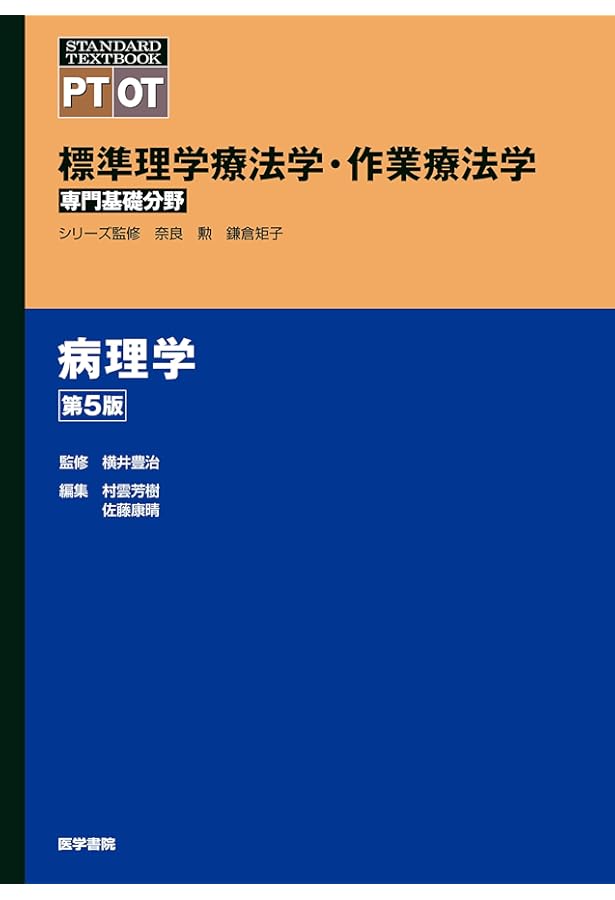 STANDARD TEXTBOOK
PT OT

標準理学療法学・作業療法学
専門基礎分野
シリーズ監修　奈良　勲　鎌倉矩子

病理学
第5版

監修　横井豊治
編集　村雲芳樹
佐藤康晴

医学書院